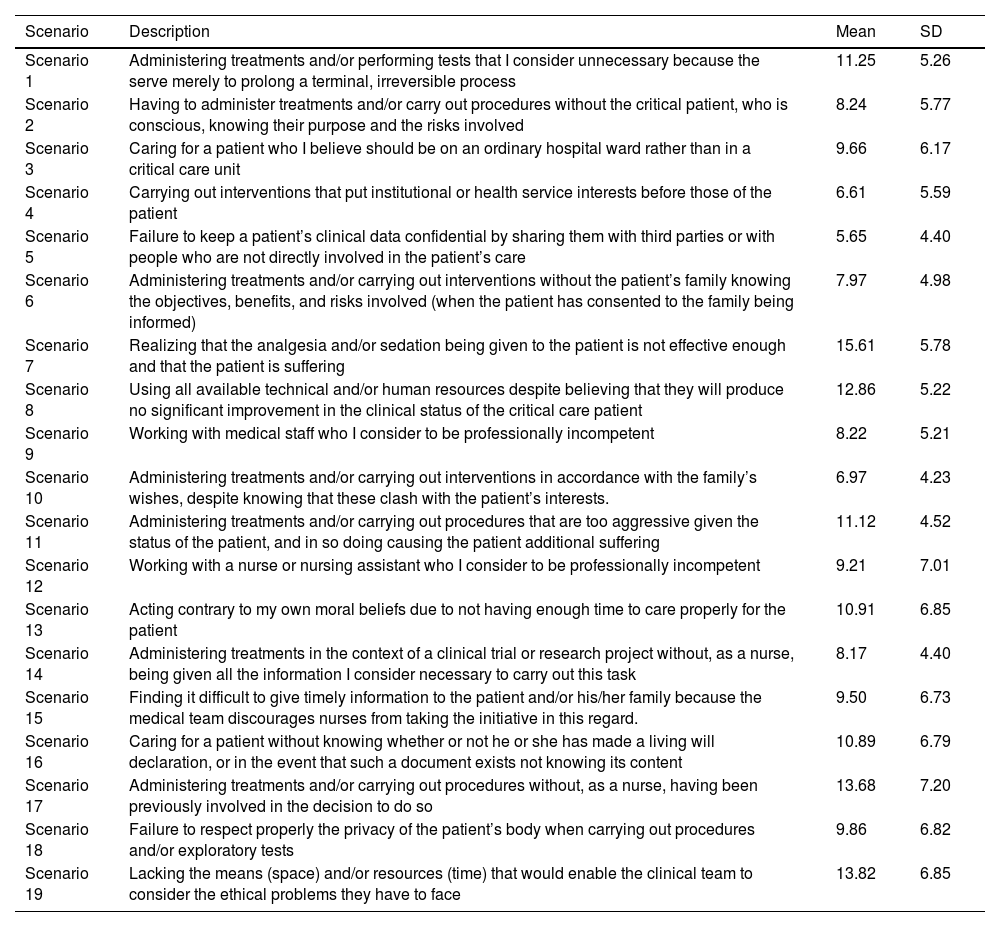 | Scenario | Description | Mean | SD |
|---|---|---|---|
| Scenario 1 | Administering treatments and/or performing tests that I consider unnecessary because the serve merely to prolong a terminal, irreversible process | 11.25 | 5.26 |
| Scenario 2 | Having to administer treatments and/or carry out procedures without the critical patient, who is conscious, knowing their purpose and the risks involved | 8.24 | 5.77 |
| Scenario 3 | Caring for a patient who I believe should be on an ordinary hospital ward rather than in a critical care unit | 9.66 | 6.17 |
| Scenario 4 | Carrying out interventions that put institutional or health service interests before those of the patient | 6.61 | 5.59 |
| Scenario 5 | Failure to keep a patient's clinical data confidential by sharing them with third parties or with people who are not directly involved in the patient's care | 5.65 | 4.40 |
| Scenario 6 | Administering treatments and/or carrying out interventions without the patient's family knowing the objectives, benefits, and risks involved (when the patient has consented to the family being informed) | 7.97 | 4.98 |
| Scenario 7 | Realizing that the analgesia and/or sedation being given to the patient is not effective enough and that the patient is suffering | 15.61 | 5.78 |
| Scenario 8 | Using all available technical and/or human resources despite believing that they will produce no significant improvement in the clinical status of the critical care patient | 12.86 | 5.22 |
| Scenario 9 | Working with medical staff who I consider to be professionally incompetent | 8.22 | 5.21 |
| Scenario 10 | Administering treatments and/or carrying out interventions in accordance with the family's wishes, despite knowing that these clash with the patient's interests. | 6.97 | 4.23 |
| Scenario 11 | Administering treatments and/or carrying out procedures that are too aggressive given the status of the patient, and in so doing causing the patient additional suffering | 11.12 | 4.52 |
| Scenario 12 | Working with a nurse or nursing assistant who I consider to be professionally incompetent | 9.21 | 7.01 |
| Scenario 13 | Acting contrary to my own moral beliefs due to not having enough time to care properly for the patient | 10.91 | 6.85 |
| Scenario 14 | Administering treatments in the context of a clinical trial or research project without, as a nurse, being given all the information I consider necessary to carry out this task | 8.17 | 4.40 |
| Scenario 15 | Finding it difficult to give timely information to the patient and/or his/her family because the medical team discourages nurses from taking the initiative in this regard. | 9.50 | 6.73 |
| Scenario 16 | Caring for a patient without knowing whether or not he or she has made a living will declaration, or in the event that such a document exists not knowing its content | 10.89 | 6.79 |
| Scenario 17 | Administering treatments and/or carrying out procedures without, as a nurse, having been previously involved in the decision to do so | 13.68 | 7.20 |
| Scenario 18 | Failure to respect properly the privacy of the patient's body when carrying out procedures and/or exploratory tests | 9.86 | 6.82 |
| Scenario 19 | Lacking the means (space) and/or resources (time) that would enable the clinical team to consider the ethical problems they have to face | 13.82 | 6.85 |